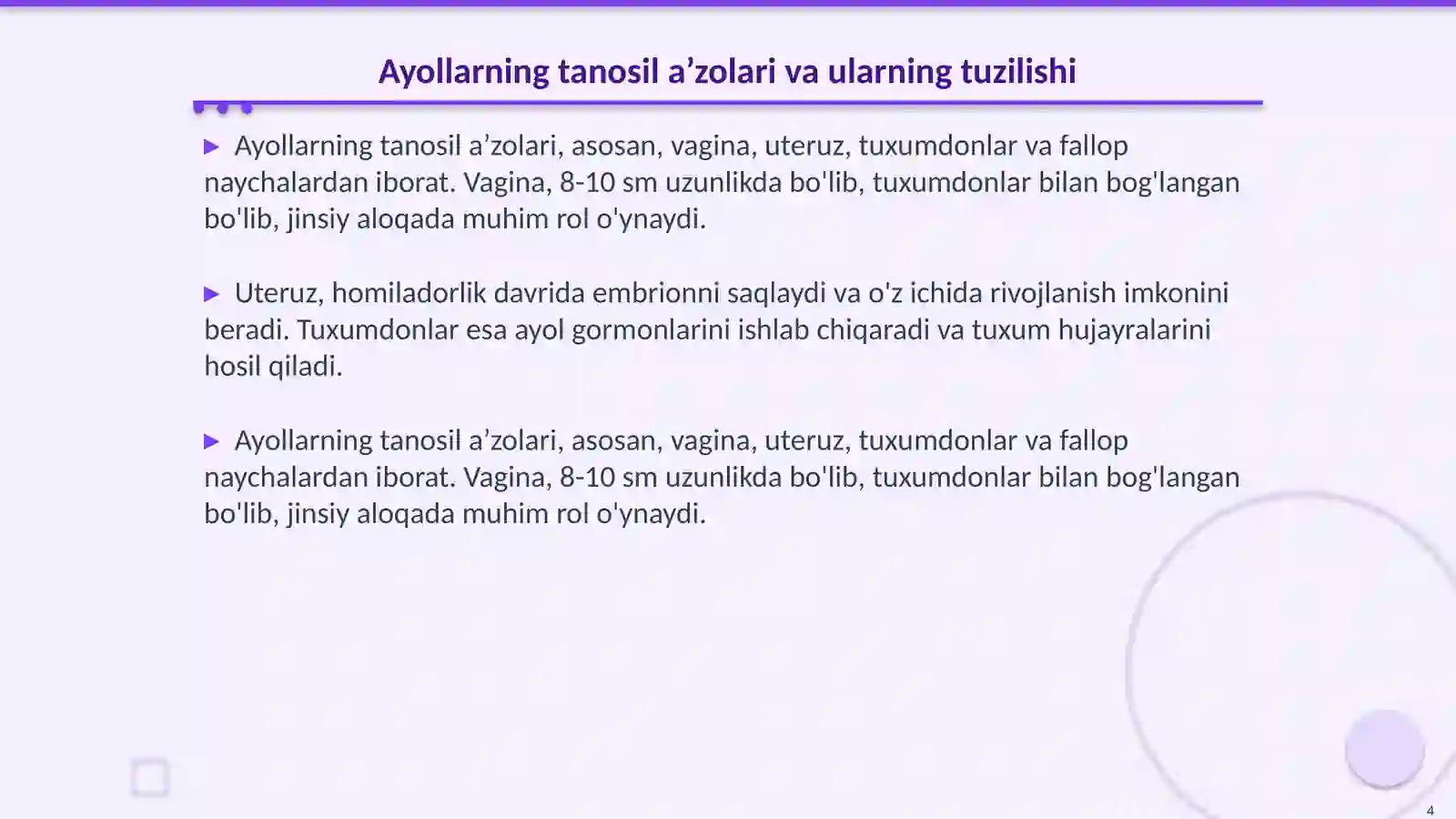 Ayollarning tanosil a’zolari va ularning tuzilishi

▶ Ayollarning tanosil a’zolari, asosan, vagina, uteruz, tuxumdonlar va fallop naychalardan iborat. Vagina, 8-10 sm uzunlikda bo'lib, tuxumdonlar bilan bog'langan bo'lib, jinsiy aloqada muhim rol o'ynaydi.

▶ Uteruz, homiladorlik davrida embrionni saqlaydi va o'z ichida rivojlanish imkonini beradi. Tuxumdonlar esa ayol gormonlarini ishlab chiqaradi va tuxum hujayralarini hosil qiladi.

▶ Ayollarning tanosil a’zolari, asosan, vagina, uteruz, tuxumdonlar va fallop naychalardan iborat. Vagina, 8-10 sm uzunlikda bo'lib, tuxumdonlar bilan bog'langan bo'lib, jinsiy aloqada muhim rol o'ynaydi.

4